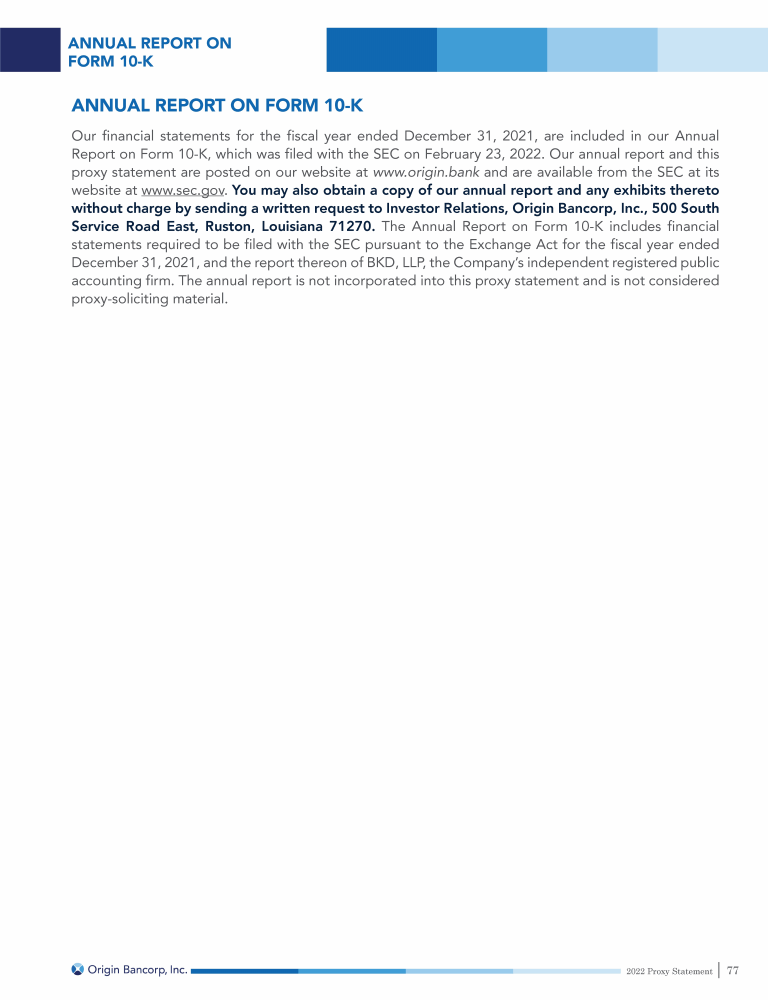 ANNUAL REPORT ON FORM 10-K

ANNUAL REPORT ON FORM 10-K

Our financial statements for the fiscal year ended December 31, 2021, are included in our Annual Report on Form 10-K, which was filed with the SEC on February 23, 2022. Our annual report and this proxy statement are posted on our website at www.origin.bank and are available from the SEC at its website at www.sec.gov. You may also obtain a copy of our annual report and any exhibits thereto without charge by sending a written request to Investor Relations, Origin Bancorp, Inc., 500 South Service Road East, Ruston, Louisiana 71270. The Annual Report on Form 10-K includes financial statements required to be filed with the SEC pursuant to the Exchange Act for the fiscal year ended December 31, 2021, and the report thereon of BKD, LLP, the Company's independent registered public accounting firm. The annual report is not incorporated into this proxy statement and is not considered proxy-soliciting material.

Origin Bancorp, Inc.

2022 Proxy Statement | 77